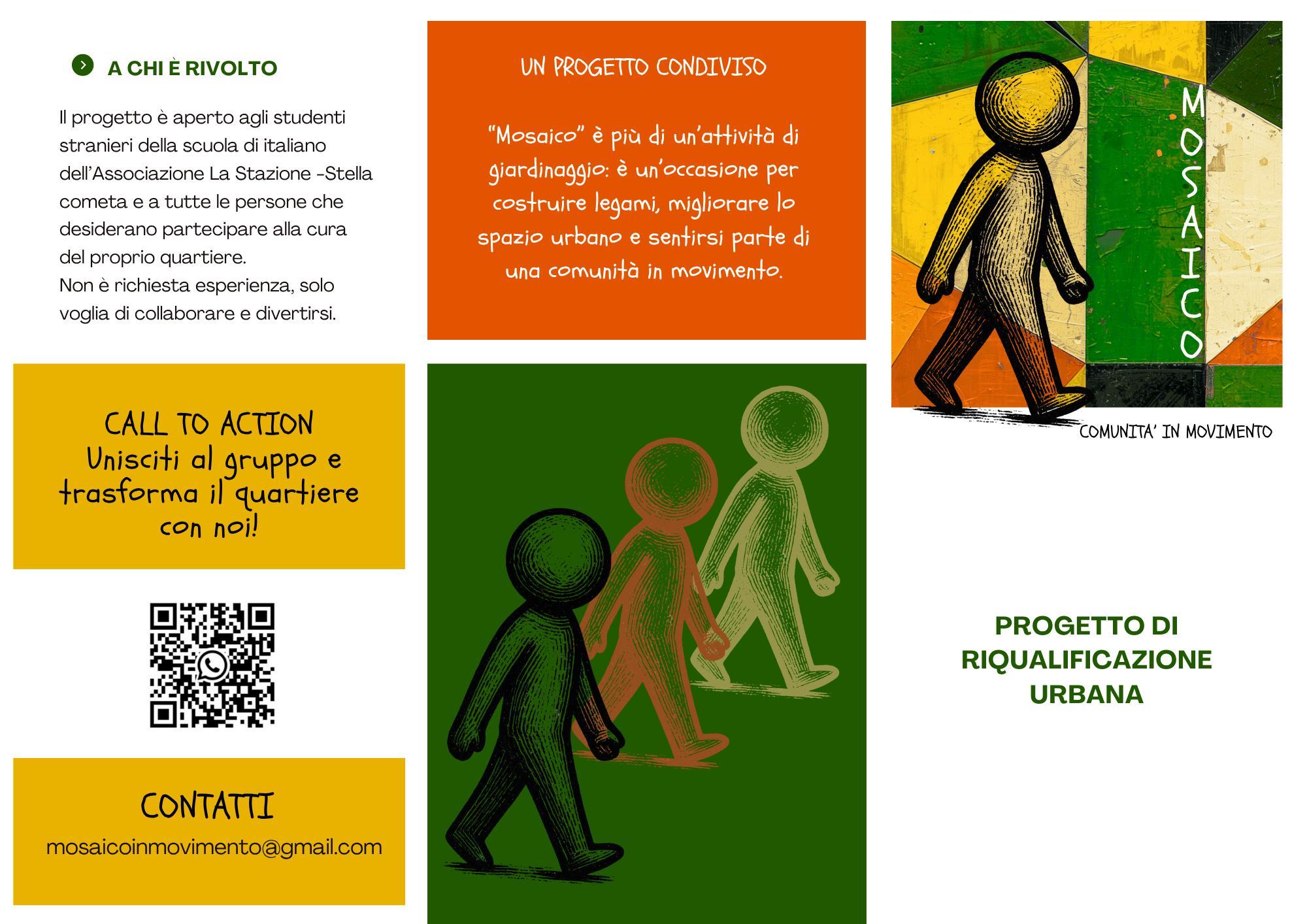 A CHI È RIVOLTO

Il progetto è aperto agli studenti stranieri della scuola di italiano dell'Associazione La Stazione -Stella cometa e a tutte le persone che desiderano partecipare alla cura del proprio quartiere.
Non è richiesta esperienza, solo voglia di collaborare e divertirsi.

CALL TO ACTION
Unisciti al gruppo e trasforma il quartiere con noi!

CONTATTI
mosaicoinmovimento@gmail.com

UN PROGETTO CONDIVISO

"Mosaico" è più di un'attività di giardinaggio: è un'occasione per costruire legami, migliorare lo spazio urbano e sentirsi parte di una comunità in movimento.

MOSAICO

COMUNITA' IN MOVIMENTO

PROGETTO DI
RIQUALIFICAZIONE
URBANA